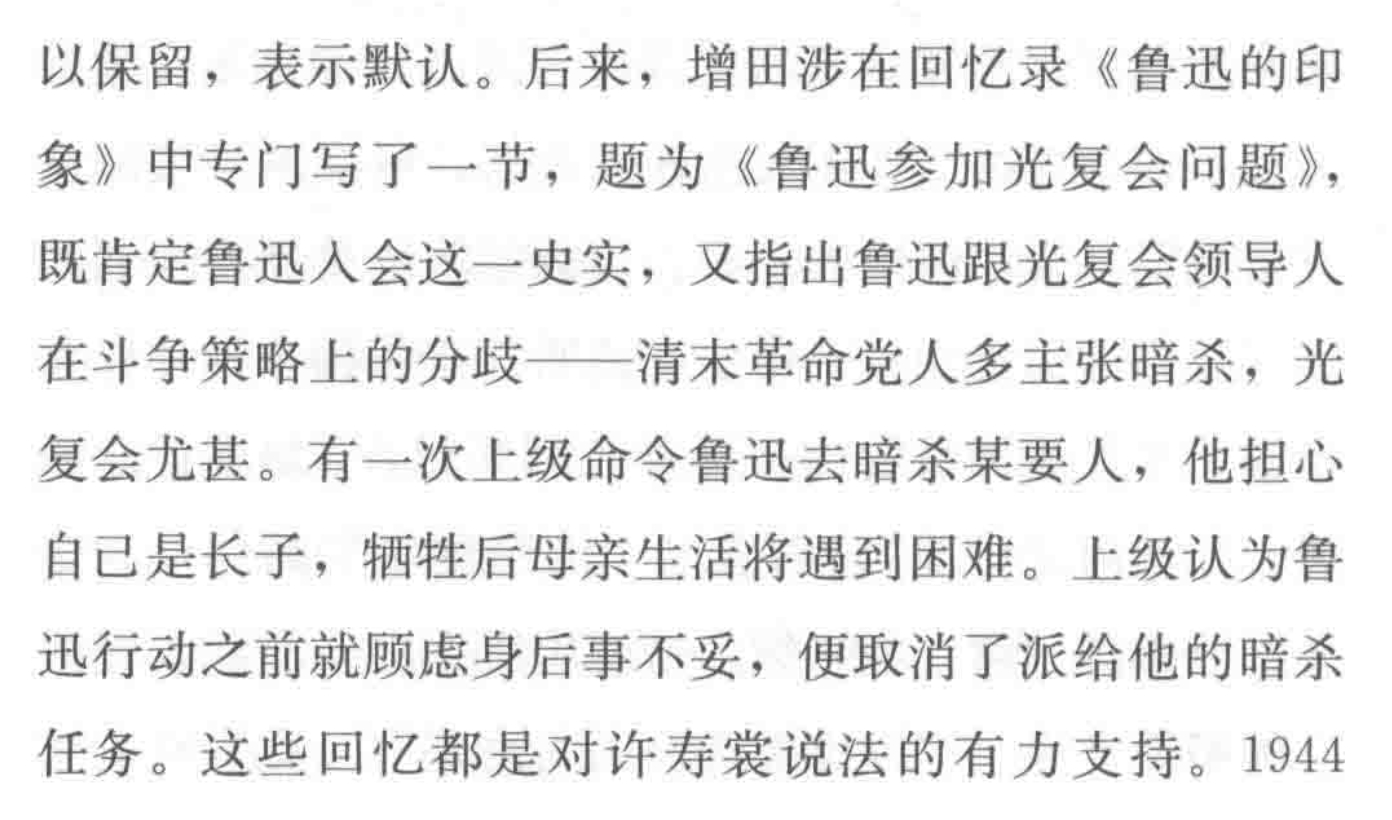 以保留，表示默认。后来，增田涉在回忆录《鲁迅的印象》中专门写了一节，题为《鲁迅参加光复会问题》，既肯定鲁迅入会这一史实，又指出鲁迅跟光复会领导人在斗争策略上的分歧——清末革命党人多主张暗杀，光复会尤甚。有一次上级命令鲁迅去暗杀某要人，他担心自己是长子，牺牲后母亲生活将遇到困难。上级认为鲁迅行动之前就顾虑身后事不妥，便取消了派给他的暗杀任务。这些回忆都是对许寿裳说法的有力支持。1944